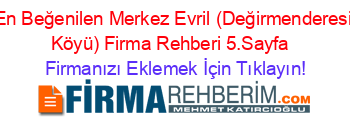 En Beğenilen Merkez Evril (Değirmenderesi Köyü) Firma Rehberi 5.Sayfa

Firmanızı Eklemek İçin Tıklayın!

FİRMAREHBERİM.COM
MEHMET KATIRCIOĞLU